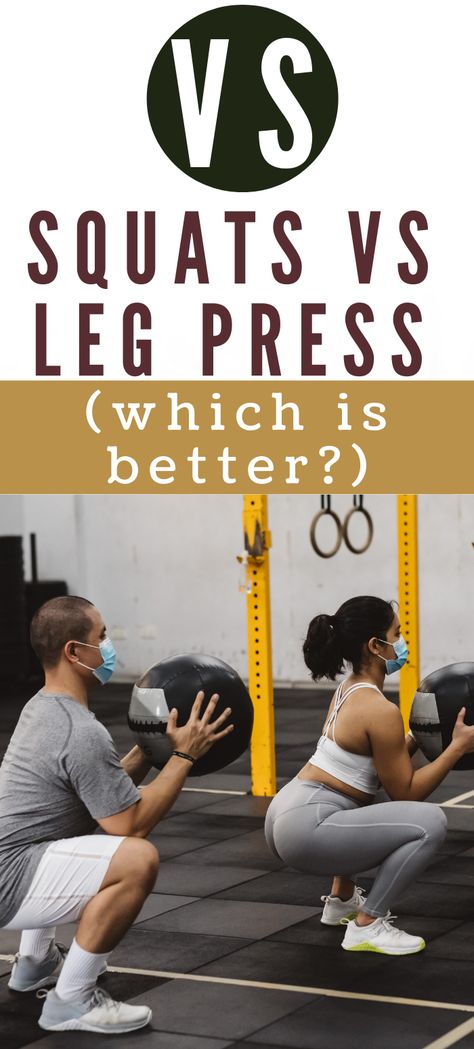 VS

SQUATS VS LEG PRESS

(which is better?)